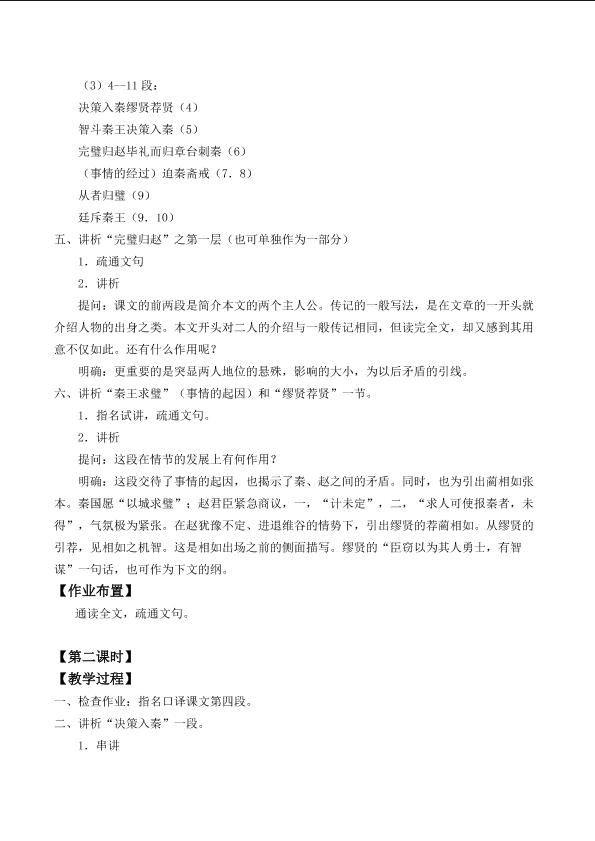 （3）4—11段：

决策入秦缪贤荐贤（4）

智斗秦王决策入秦（5）

完璧归赵毕礼而归章台刺秦（6）

（事情的经过）迫秦斋戒（7．8）

从者归璧（9）

廷斥秦王（9．10）

五、讲析“完璧归赵”之第一层（也可单独作为一部分）

1．疏通文句

2．讲析

提问：课文的前两段是简介本文的两个主人公。传记的一般写法，是在文章的一开头就介绍人物的出身之类。本文开头对二人的介绍与一般传记相同，但读完全文，却又感到其用意不仅如此。还有什么作用呢？

明确：更重要的是突显两人地位的悬殊，影响的大小，为以后矛盾的引线。

六、讲析“秦王求璧”（事情的起因）和“缪贤荐贤”一节。

1．指名试讲，疏通文句。

2．讲析

提问：这段在情节的发展上有何作用？

明确：这段交待了事情的起因，也揭示了秦、赵之间的矛盾。同时，也为引出蔺相如张本。秦国愿“以城求璧”；赵君臣紧急商议，一，“计未定”，二，“求人可使报秦者，未得”，气氛极为紧张。在赵犹豫不定、进退维谷的情势下，引出缪贤的荐蔺相如。从缪贤的引荐，见相如之机智。这是相如出场之前的侧面描写。缪贤的“臣窃以为其人勇士，有智谋”一句话，也可作为下文的纲。

【作业布置】

通读全文，疏通文句。

【第二课时】

【教学过程】

一、检查作业：指名口译课文第四段。

二、讲析“决策入秦”一段。

1．串讲